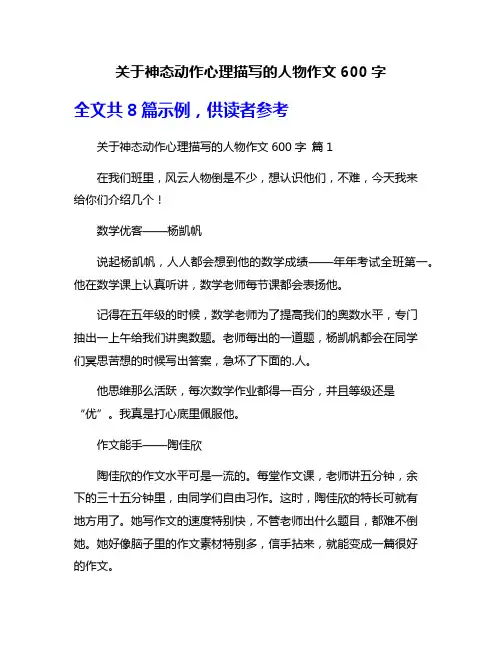 关于神态动作心理描写的人物作文 600 字

全文共 8 篇示例，供读者参考

关于神态动作心理描写的人物作文 600 字 篇 1

在我们班里，风云人物倒是不少，想认识他们，不难，今天我来给你们介绍几个！

数学优客——杨凯帆

说起杨凯帆，人人都会想到他的数学成绩——年年考试全班第一。他在数学课上认真听讲，数学老师每节课都会表扬他。

记得在五年级的时候，数学老师为了提高我们的奥数水平，专门抽出一上午给我们讲奥数题。老师每出的一道题，杨凯帆都会在同学们冥思苦想的时候写出答案，急坏了下面的.人。

他思维那么活跃，每次数学作业都得一百分，并且等级还是“优”。我真是打心底里佩服他。

作文能手——陶佳欣

陶佳欣的作文水平可是一流的。每堂作文课，老师讲五分钟，余下的三十五分钟里，由同学们自由习作。这时，陶佳欣的特长可就有地方用了。她写作文的速度特别快，不管老师出什么题目，都难不倒她。她好像脑子里的作文素材特别多，信手拈来，就能变成一篇很好的作文。